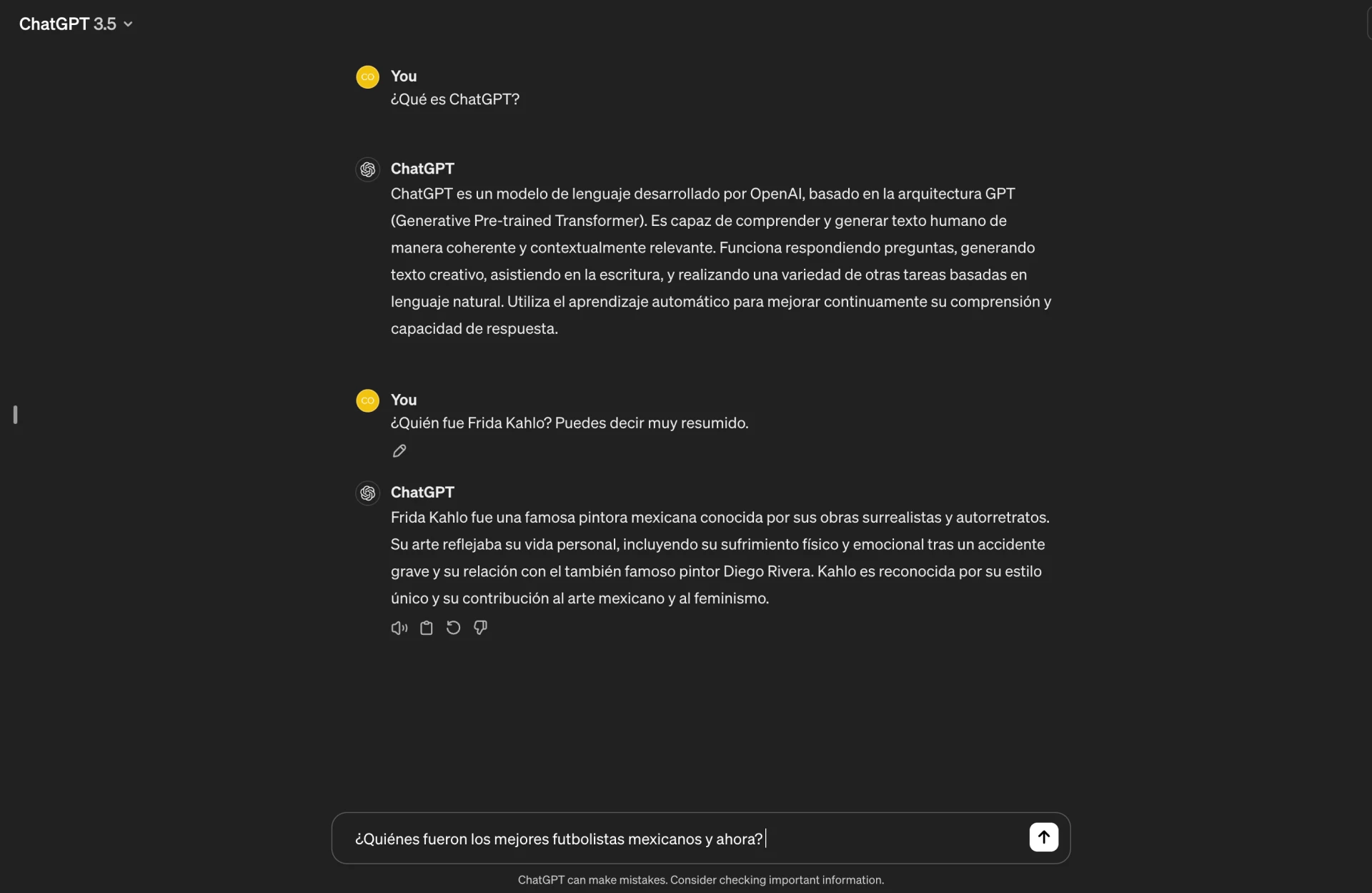 ChatGPT 3.5

CO
You
¿Qué es ChatGPT?

ChatGPT
ChatGPT es un modelo de lenguaje desarrollado por OpenAI, basado en la arquitectura GPT (Generative Pre-trained Transformer). Es capaz de comprender y generar texto humano de manera coherente y contextualmente relevante. Funciona respondiendo preguntas, generando texto creativo, asistiendo en la escritura, y realizando una variedad de otras tareas basadas en lenguaje natural. Utiliza el aprendizaje automático para mejorar continuamente su comprensión y capacidad de respuesta.

CO
You
¿Quién fue Frida Kahlo? Puedes decir muy resumido.

ChatGPT
Frida Kahlo fue una famosa pintora mexicana conocida por sus obras surrealistas y autorretratos. Su arte reflejaba su vida personal, incluyendo su sufrimiento físico y emocional tras un accidente grave y su relación con el también famoso pintor Diego Rivera. Kahlo es reconocida por su estilo único y su contribución al arte mexicano y al feminismo.

¿Quiénes fueron los mejores futbolistas mexicanos y ahora?

ChatGPT can make mistakes. Consider checking important information.